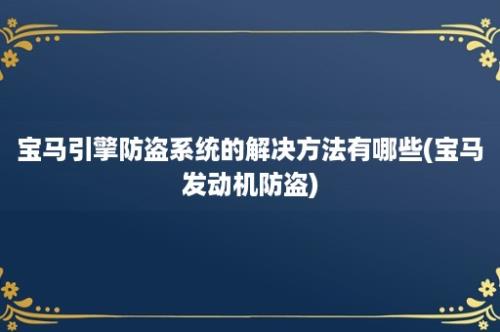 宝马引擎防盗系统的解决方法有哪些(宝马发动机防盗)